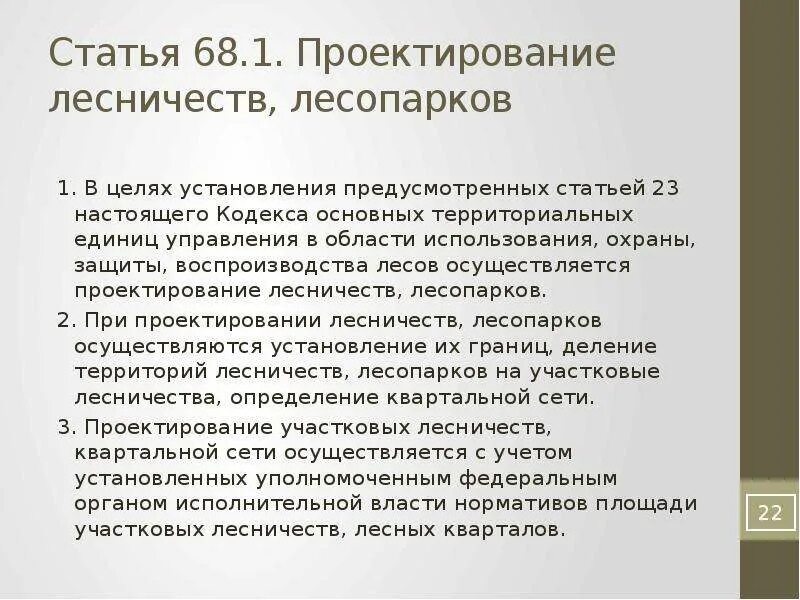 Статья 68.1. Проектирование лесничеств, лесопарков

1. В целях установления предусмотренных статьей 23 настоящего Кодекса основных территориальных единиц управления в области использования, охраны, защиты, воспроизводства лесов осуществляется проектирование лесничеств, лесопарков.

2. При проектировании лесничеств, лесопарков осуществляются установление их границ, деление территорий лесничеств, лесопарков на участковые лесничества, определение квартальной сети.

3. Проектирование участковых лесничеств, квартальной сети осуществляется с учетом установленных уполномоченным федеральным органом исполнительной власти нормативов площади участковых лесничеств, лесных кварталов.

22